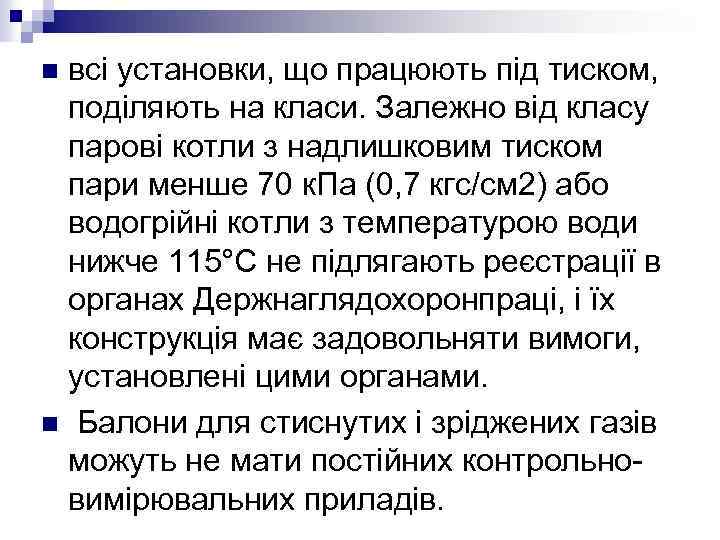 всі установки, що працюють під тиском, поділяють на класи. Залежно від класу парові котли з надлишковим тиском пари менше 70 кПа (0,7 кгс/см2) або водогрійні котли з температурою води нижче 115°С не підлягають реєстрації в органах Держнаглядохоронпраці, і їх конструкція має задовольняти вимоги, установлені цими органами.

Балони для стиснутих і зріджених газів можуть не мати постійних контрольно-вимірювальних приладів.